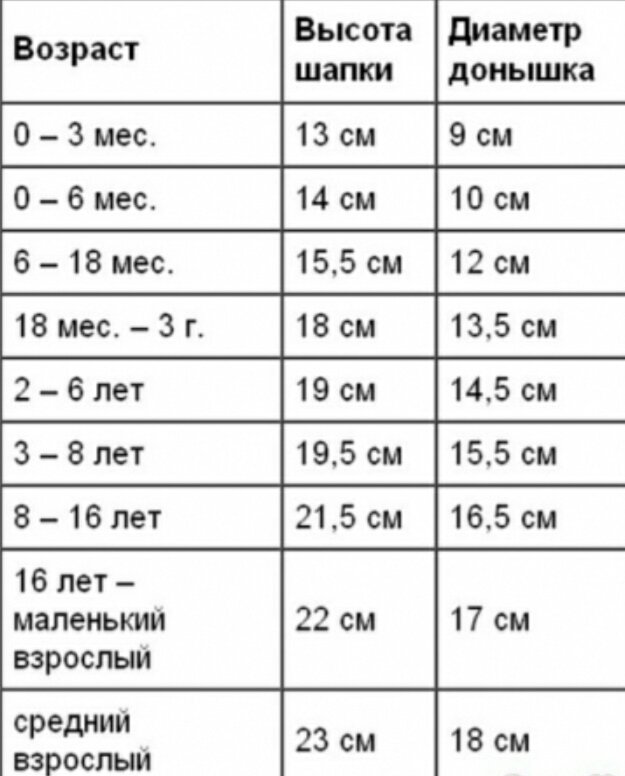 | Возраст | Высота шапки | Диаметр донышка |
|---|---|---|
| 0 – 3 мес. | 13 см | 9 см |
| 0 – 6 мес. | 14 см | 10 см |
| 6 – 18 мес. | 15,5 см | 12 см |
| 18 мес. – 3 г. | 18 см | 13,5 см |
| 2 – 6 лет | 19 см | 14,5 см |
| 3 – 8 лет | 19,5 см | 15,5 см |
| 8 – 16 лет | 21,5 см | 16,5 см |
| 16 лет – маленький взрослый | 22 см | 17 см |
| средний взрослый | 23 см | 18 см |